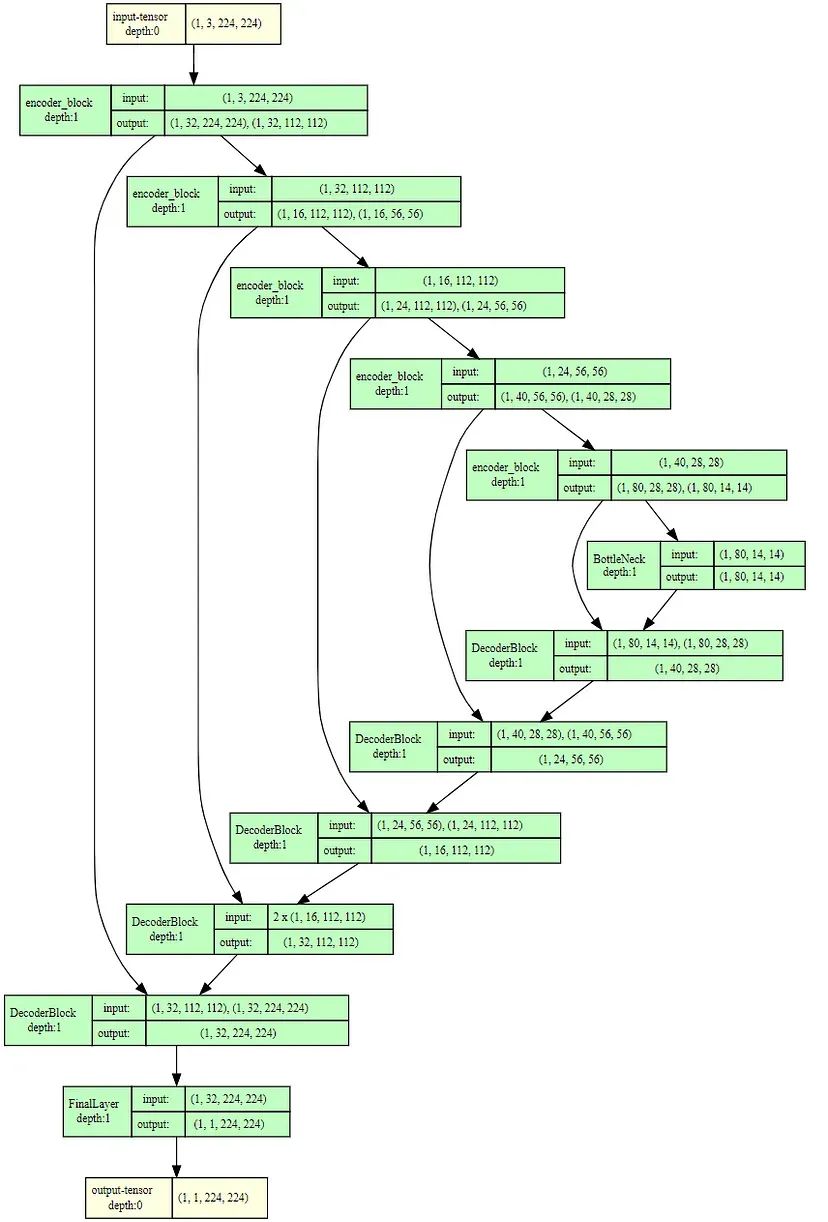 input-tensor
depth:0
(1, 3, 224, 224)

encoder_block
depth:1
input: (1, 3, 224, 224)
output: (1, 32, 224, 224), (1, 32, 112, 112)

encoder_block
depth:1
input: (1, 32, 112, 112)
output: (1, 16, 112, 112), (1, 16, 56, 56)

encoder_block
depth:1
input: (1, 16, 112, 112)
output: (1, 24, 112, 112), (1, 24, 56, 56)

encoder_block
depth:1
input: (1, 24, 56, 56)
output: (1, 40, 56, 56), (1, 40, 28, 28)

encoder_block
depth:1
input: (1, 40, 28, 28)
output: (1, 80, 28, 28), (1, 80, 14, 14)

BottleNeck
depth:1
input: (1, 80, 14, 14)
output: (1, 80, 14, 14)

DecoderBlock
depth:1
input: (1, 80, 14, 14), (1, 80, 28, 28)
output: (1, 40, 28, 28)

DecoderBlock
depth:1
input: (1, 40, 28, 28), (1, 40, 56, 56)
output: (1, 24, 56, 56)

DecoderBlock
depth:1
input: (1, 24, 56, 56), (1, 24, 112, 112)
output: (1, 16, 112, 112)

DecoderBlock
depth:1
input: 2 x (1, 16, 112, 112)
output: (1, 32, 112, 112)

DecoderBlock
depth:1
input: (1, 32, 112, 112), (1, 32, 224, 224)
output: (1, 32, 224, 224)

FinalLayer
depth:1
input: (1, 32, 224, 224)
output: (1, 1, 224, 224)

output-tensor
depth:0
(1, 1, 224, 224)